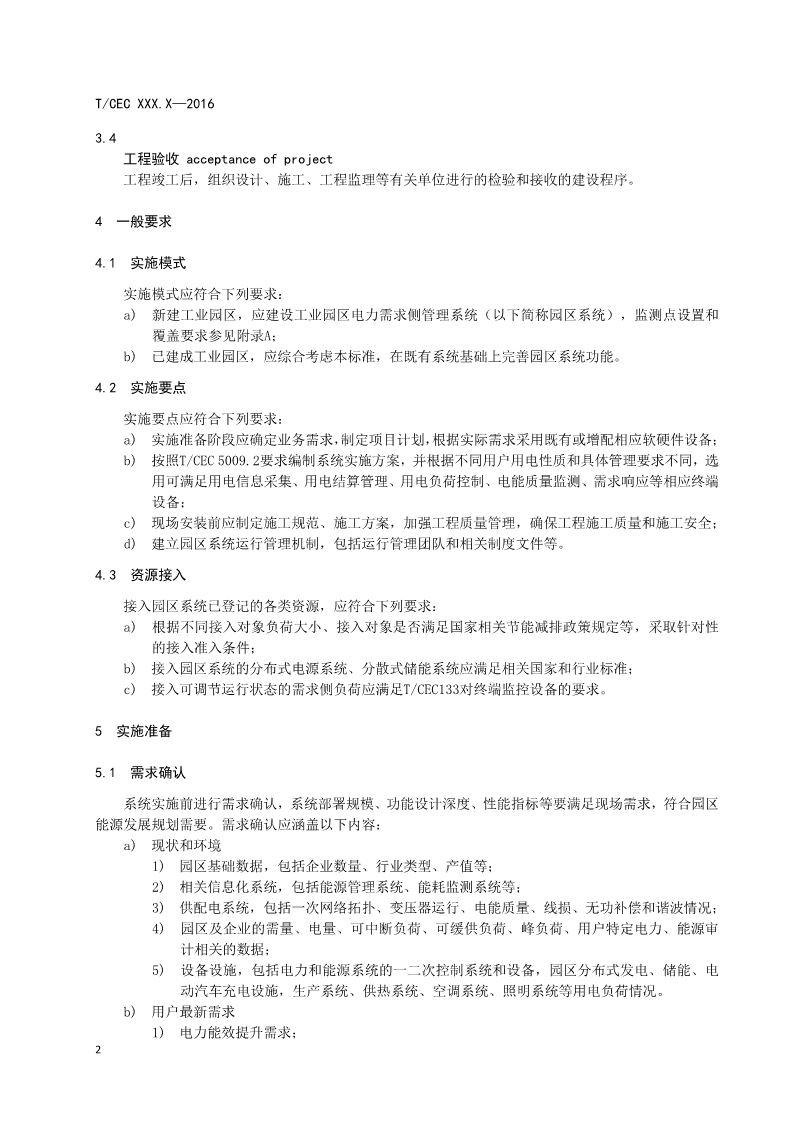 T/CEC XXX.X—2016

3.4

工程验收 acceptance of project

工程竣工后，组织设计、施工、工程监理等有关单位进行的检验和接收的建设程序。

4 一般要求

4.1 实施模式

实施模式应符合下列要求：

a) 新建工业园区，应建设工业园区电力需求侧管理系统（以下简称园区系统），监测点设置和覆盖要求参见附录A；

b) 已建成工业园区，应综合考虑本标准，在既有系统基础上完善园区系统功能。

4.2 实施要点

实施要点应符合下列要求：

a) 实施准备阶段应确定业务需求，制定项目计划，根据实际需求采用既有或增配相应软硬件设备；

b) 按照T/CEC 5009.2要求编制系统实施方案，并根据不同用户用电性质和具体管理要求不同，选用可满足用电信息采集、用电结算管理、用电负荷控制、电能质量监测、需求响应等相应终端设备；

c) 现场安装前应制定施工规范、施工方案，加强工程质量管理，确保工程施工质量和施工安全；

d) 建立园区系统运行管理机制，包括运行管理团队和相关制度文件等。

4.3 资源接入

接入园区系统已登记的各类资源，应符合下列要求：

a) 根据不同接入对象负荷大小、接入对象是否满足国家相关节能减排政策规定等，采取针对性的接入准入条件；

b) 接入园区系统的分布式电源系统、分散式储能系统应满足相关国家和行业标准；

c) 接入可调节运行状态的需求侧负荷应满足T/CEC133对终端监控设备的要求。

5 实施准备

5.1 需求确认

系统实施前进行需求确认，系统部署规模、功能设计深度、性能指标等要满足现场需求，符合园区能源发展规划需要。需求确认应涵盖以下内容：

a) 现状和环境

1) 园区基础数据，包括企业数量、行业类型、产值等；

2) 相关信息化系统，包括能源管理系统、能耗监测系统等；

3) 供配电系统，包括一次网络拓扑、变压器运行、电能质量、线损、无功补偿和谐波情况；

4) 园区及企业的需量、电量、可中断负荷、可缓供负荷、峰负荷、用户特定电力、能源审计相关的数据；

5) 设备设施，包括电力和能源系统的一二次控制系统和设备，园区分布式发电、储能、电动汽车充电设施，生产系统、供热系统、空调系统、照明系统等用电负荷情况。

b) 用户最新需求

1) 电力能效提升需求；

2